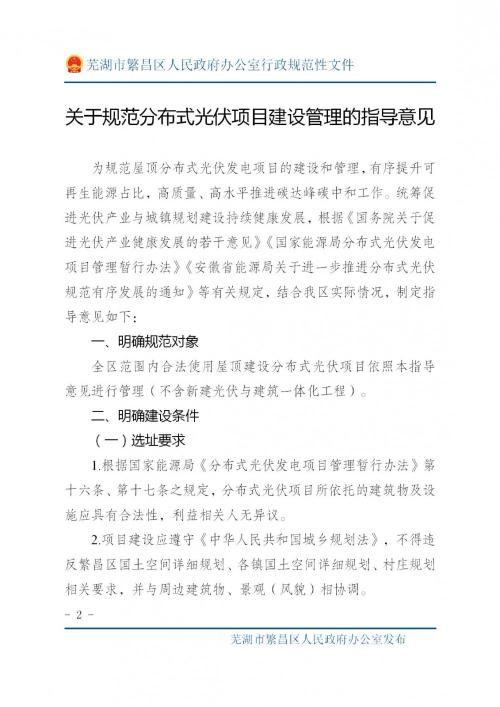 芜湖市繁昌区人民政府办公室行政规范性文件

关于规范分布式光伏项目建设管理的指导意见

为规范屋顶分布式光伏发电项目的建设和管理，有序提升可再生能源占比，高质量、高水平推进碳达峰碳中和工作。统筹促进光伏产业与城镇规划建设持续健康发展，根据《国务院关于促进光伏产业健康发展的若干意见》《国家能源局分布式光伏发电项目管理暂行办法》《安徽省能源局关于进一步推进分布式光伏规范有序发展的通知》等有关规定，结合我区实际情况，制定指导意见如下：

一、明确规范对象

全区范围内合法使用屋顶建设分布式光伏项目依照本指导意见进行管理（不含新建光伏与建筑一体化工程）。

二、明确建设条件

（一）选址要求

1.根据国家能源局《分布式光伏发电项目管理暂行办法》第十六条、第十七条之规定，分布式光伏项目所依托的建筑物及设施应具有合法性，利益相关人无异议。

2.项目建设应遵守《中华人民共和国城乡规划法》，不得违反繁昌区国土空间详细规划、各镇国土空间详细规划、村庄规划相关要求，并与周边建筑物、景观（风貌）相协调。

- 2 -

芜湖市繁昌区人民政府办公室发布